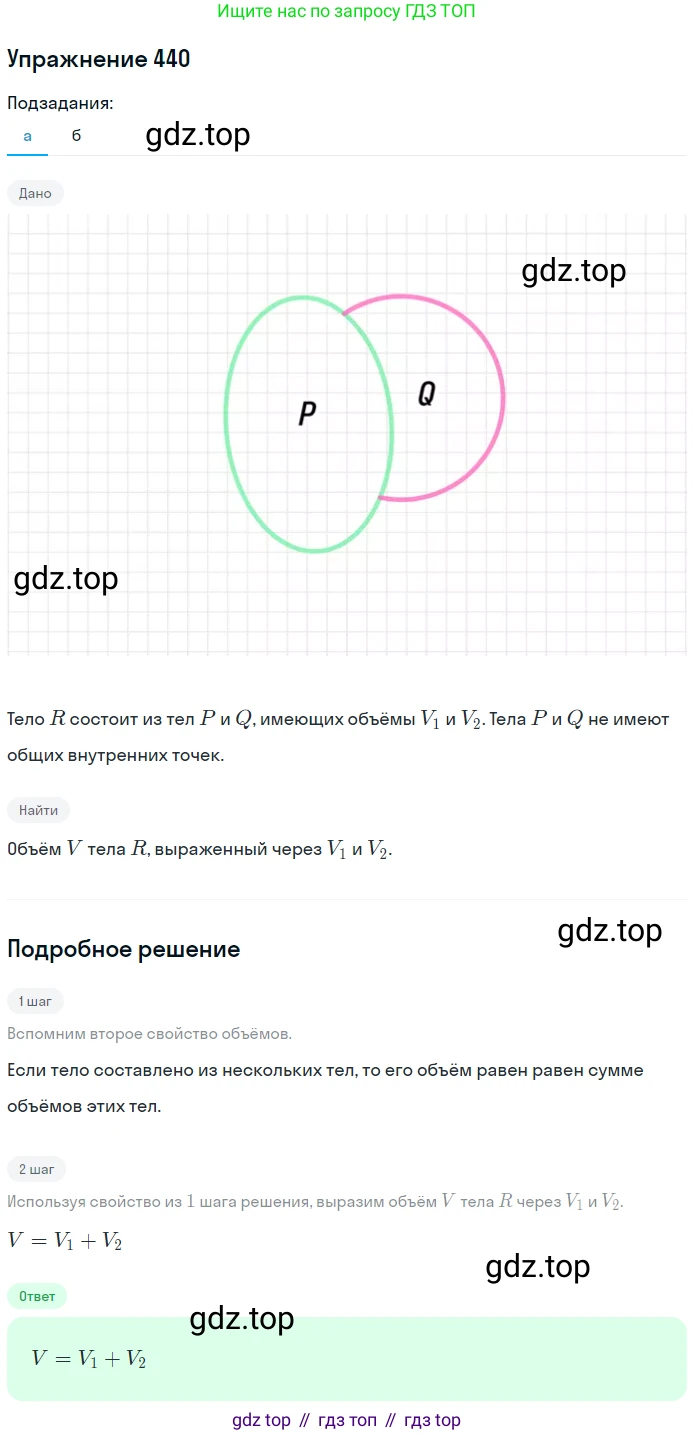 Ищите нас по запросу ГДЗ ТОП

Упражнение 440

Подзадания:

а б

gdz.top

Дано

gdz.top

P

Q

gdz.top

Тело $R$ состоит из тел $P$ и $Q$, имеющих объёмы $V_1$ и $V_2$. Тела $P$ и $Q$ не имеют общих внутренних точек.

Найти

Объём $V$ тела $R$, выраженный через $V_1$ и $V_2$.

gdz.top

Подробное решение

1 шаг

Вспомним второе свойство объёмов.

Если тело составлено из нескольких тел, то его объём равен равен сумме объёмов этих тел.

2 шаг

Используя свойство из $1$ шага решения, выразим объём $V$ тела $R$ через $V_1$ и $V_2$.

$V = V_1 + V_2$

gdz.top

Ответ

gdz.top

$V = V_1 + V_2$

gdz top // гдз топ // гдз top